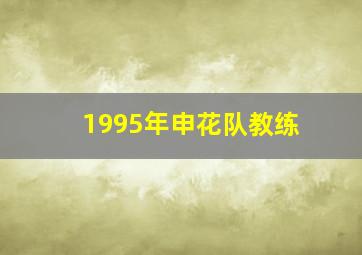 1995年申花队教练